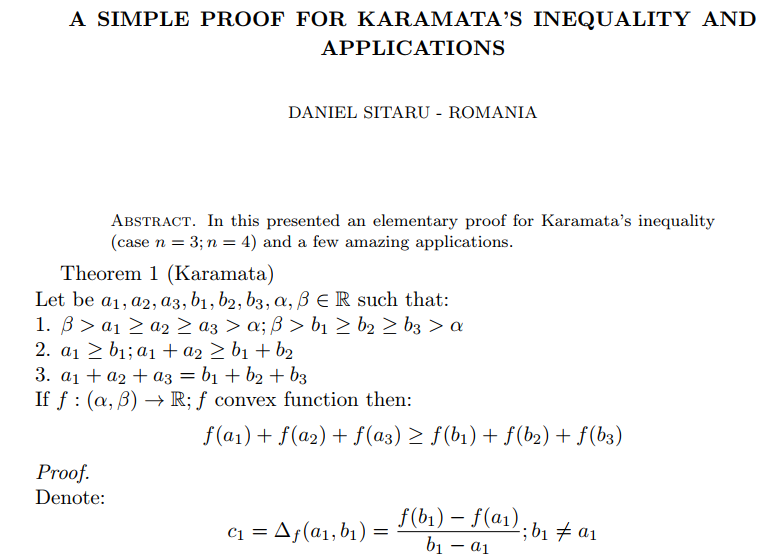 A SIMPLE PROOF FOR KARAMATA'S INEQUALITY AND APPLICATIONS

DANIEL SITARU - ROMANIA

Abstract. In this presented an elementary proof for Karamata's inequality (case $n = 3; n = 4$) and a few amazing applications.

Theorem 1 (Karamata)
Let be $a_1, a_2, a_3, b_1, b_2, b_3, \alpha, \beta \in \mathbb{R}$ such that:
1. $\beta > a_1 \geq a_2 \geq a_3 > \alpha; \beta > b_1 \geq b_2 \geq b_3 > \alpha$
2. $a_1 \geq b_1; a_1 + a_2 \geq b_1 + b_2$
3. $a_1 + a_2 + a_3 = b_1 + b_2 + b_3$
If $f : (\alpha, \beta) \to \mathbb{R}; f$ convex function then:

$f(a_1) + f(a_2) + f(a_3) \geq f(b_1) + f(b_2) + f(b_3)$

Proof.
Denote:

$c_1 = \Delta_f(a_1, b_1) = \frac{f(b_1) - f(a_1)}{b_1 - a_1}; b_1 \neq a_1$